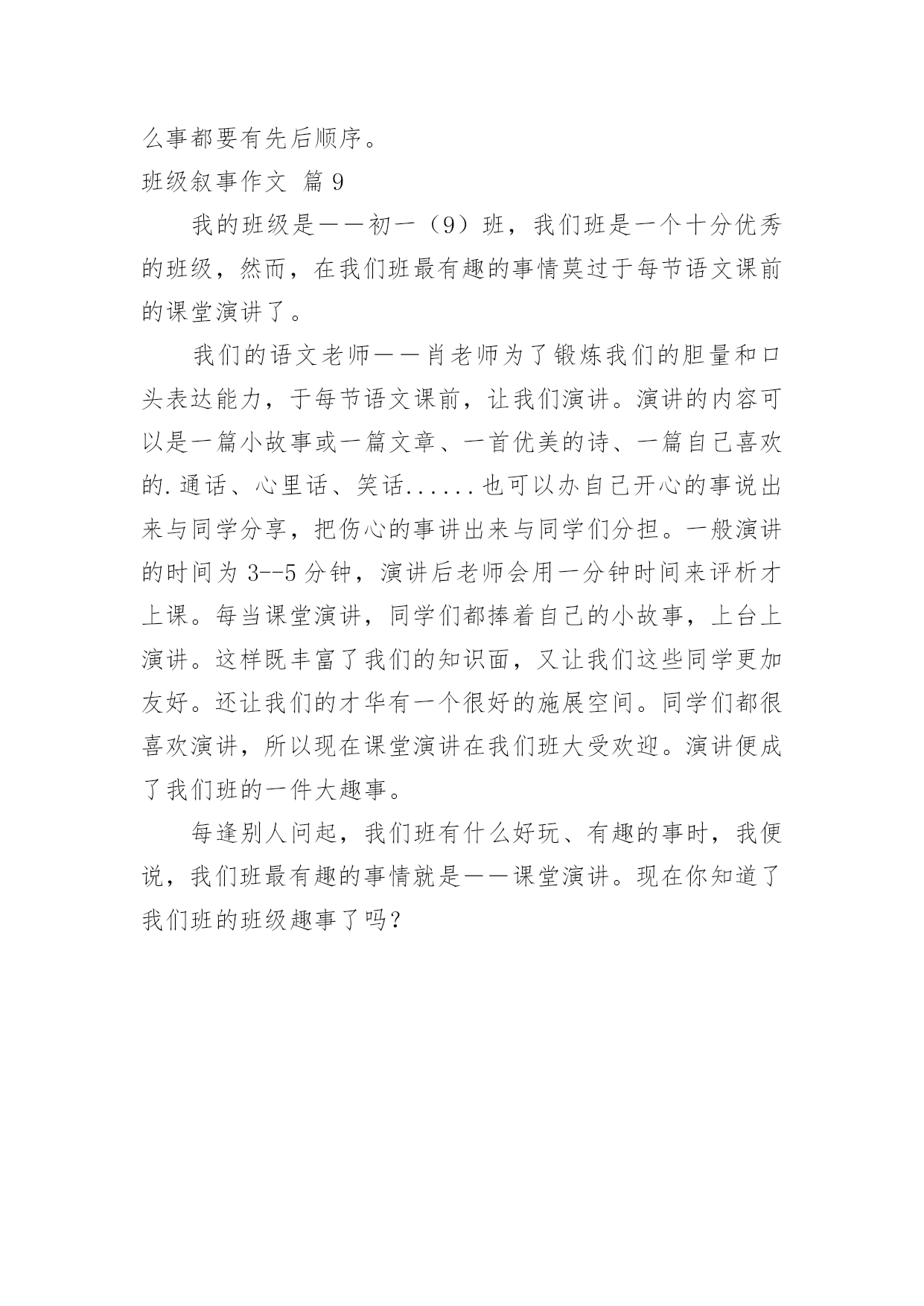 么事都要有先后顺序。

班级叙事作文 篇 9

我的班级是——初一（9）班，我们班是一个十分优秀的班级，然而，在我们班最有趣的事情莫过于每节语文课前的课堂演讲了。

我们的语文老师——肖老师为了锻炼我们的胆量和口头表达能力，于每节语文课前，让我们演讲。演讲的内容可以是一篇小故事或一篇文章、一首优美的诗、一篇自己喜欢的.通话、心里话、笑话......也可以办自己开心的事说出来与同学分享，把伤心的事讲出来与同学们分担。一般演讲的时间为 3--5 分钟，演讲后老师会用一分钟时间来评析才上课。每当课堂演讲，同学们都捧着自己的小故事，上台上演讲。这样既丰富了我们的知识面，又让我们这些同学更加友好。还让我们的才华有一个很好的施展空间。同学们都很喜欢演讲，所以现在课堂演讲在我们班大受欢迎。演讲便成了我们班的一件大趣事。

每逢别人问起，我们班有什么好玩、有趣的事时，我便说，我们班最有趣的事情就是——课堂演讲。现在你知道了我们班的班级趣事了吗？